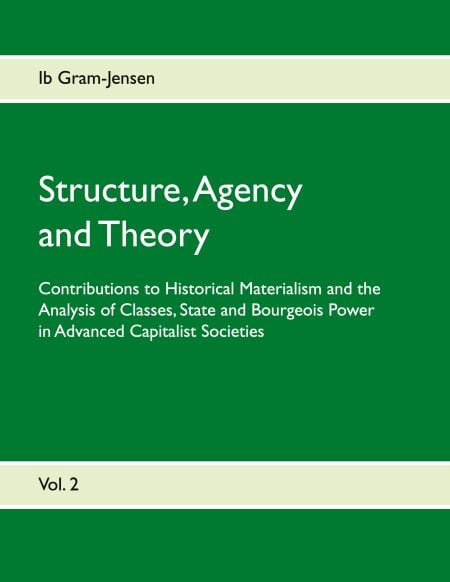 Ib Gram-Jensen

Structure, Agency and Theory

Contributions to Historical Materialism and the Analysis of Classes, State and Bourgeois Power in Advanced Capitalist Societies

Vol. 2